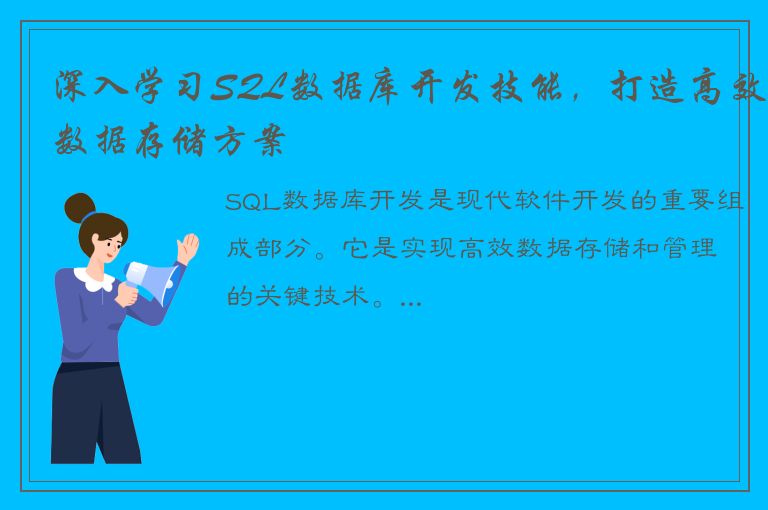 深入学习SQL数据库开发技能，打造高效数据存储方案

SQL数据库开发是现代软件开发的重要组成部分。它是实现高效数据存储和管理的关键技术。...